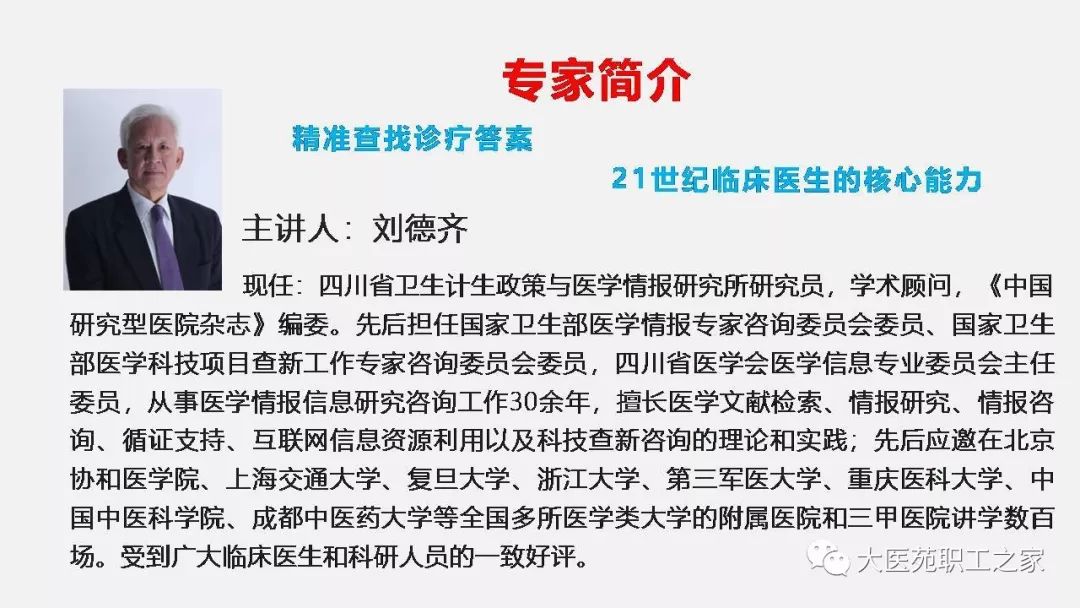 专家简介

精准查找诊疗答案

21世纪临床医生的核心能力

主讲人：刘德齐

现任：四川省卫生计生政策与医学情报研究所研究员，学术顾问，《中国研究型医院杂志》编委。先后担任国家卫生部医学情报专家咨询委员会委员、国家卫生部医学科技项目查新工作专家咨询委员会委员，四川省医学会医学信息专业委员会主任委员，从事医学情报信息研究咨询工作30余年，擅长医学文献检索、情报研究、情报咨询、循证支持、互联网信息资源利用以及科技查新咨询的理论和实践；先后应邀在北京协和医学院、上海交通大学、复旦大学、浙江大学、第三军医大学、重庆医科大学、中国中医科学院、成都中医药大学等全国多所医学类大学的附属医院和三甲医院讲学数百场。受到广大临床医生和科研人员的一致好评。

大医苑职工之家